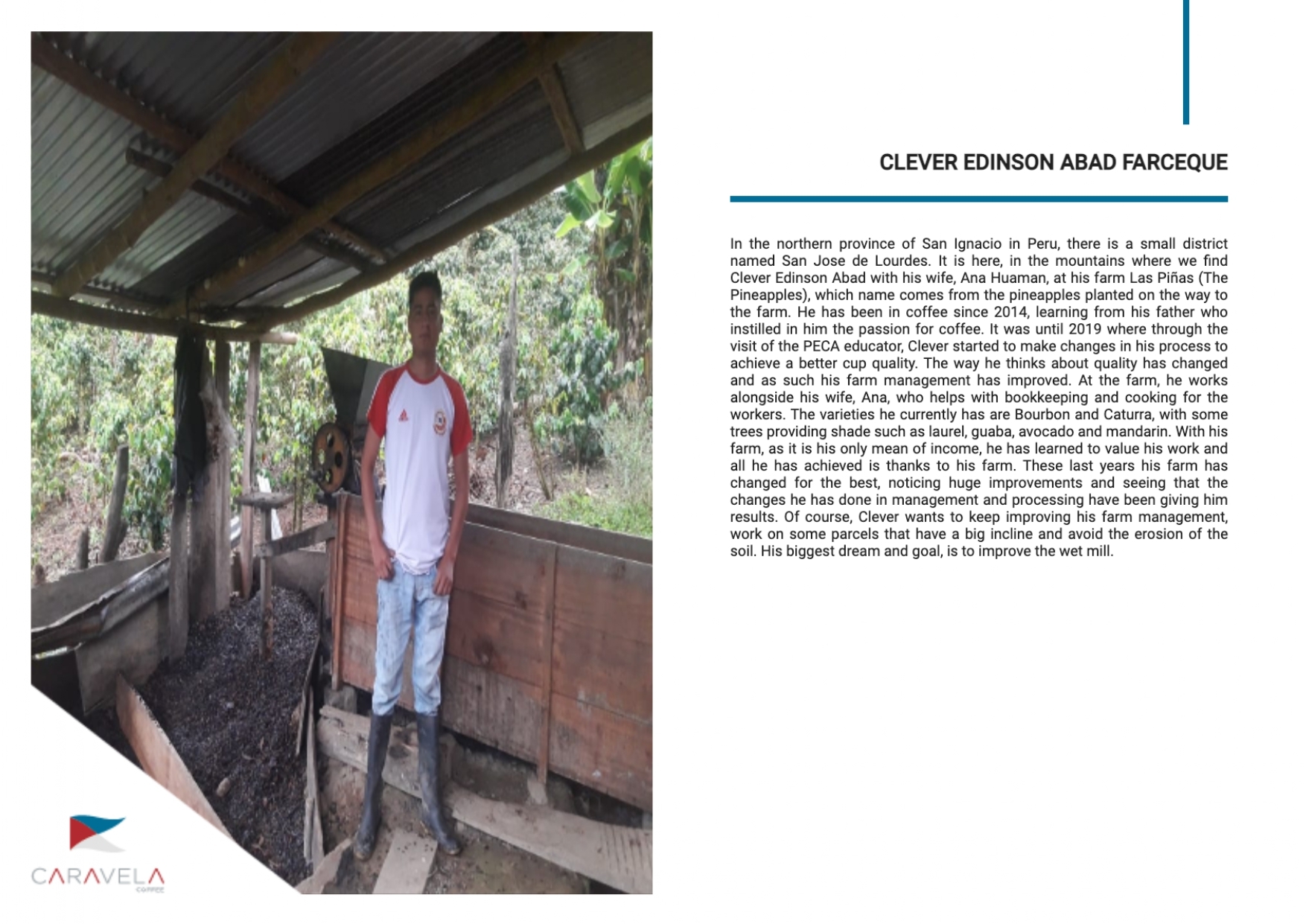 CLEVER EDINSON ABAD FARCEQUE

In the northern province of San Ignacio in Peru, there is a small district named San Jose de Lourdes. It is here, in the mountains where we find Clever Edinson Abad with his wife, Ana Huaman, at his farm Las Piñas (The Pineapples), which name comes from the pineapples planted on the way to the farm. He has been in coffee since 2014, learning from his father who instilled in him the passion for coffee. It was until 2019 where through the visit of the PECA educator, Clever started to make changes in his process to achieve a better cup quality. The way he thinks about quality has changed and as such his farm management has improved. At the farm, he works alongside his wife, Ana, who helps with bookkeeping and cooking for the workers. The varieties he currently has are Bourbon and Caturra, with some trees providing shade such as laurel, guaba, avocado and mandarin. With his farm, as it is his only mean of income, he has learned to value his work and all he has achieved is thanks to his farm. These last years his farm has changed for the best, noticing huge improvements and seeing that the changes he has done in management and processing have been giving him results. Of course, Clever wants to keep improving his farm management, work on some parcels that have a big incline and avoid the erosion of the soil. His biggest dream and goal, is to improve the wet mill.

CARAVELA
COFFEE